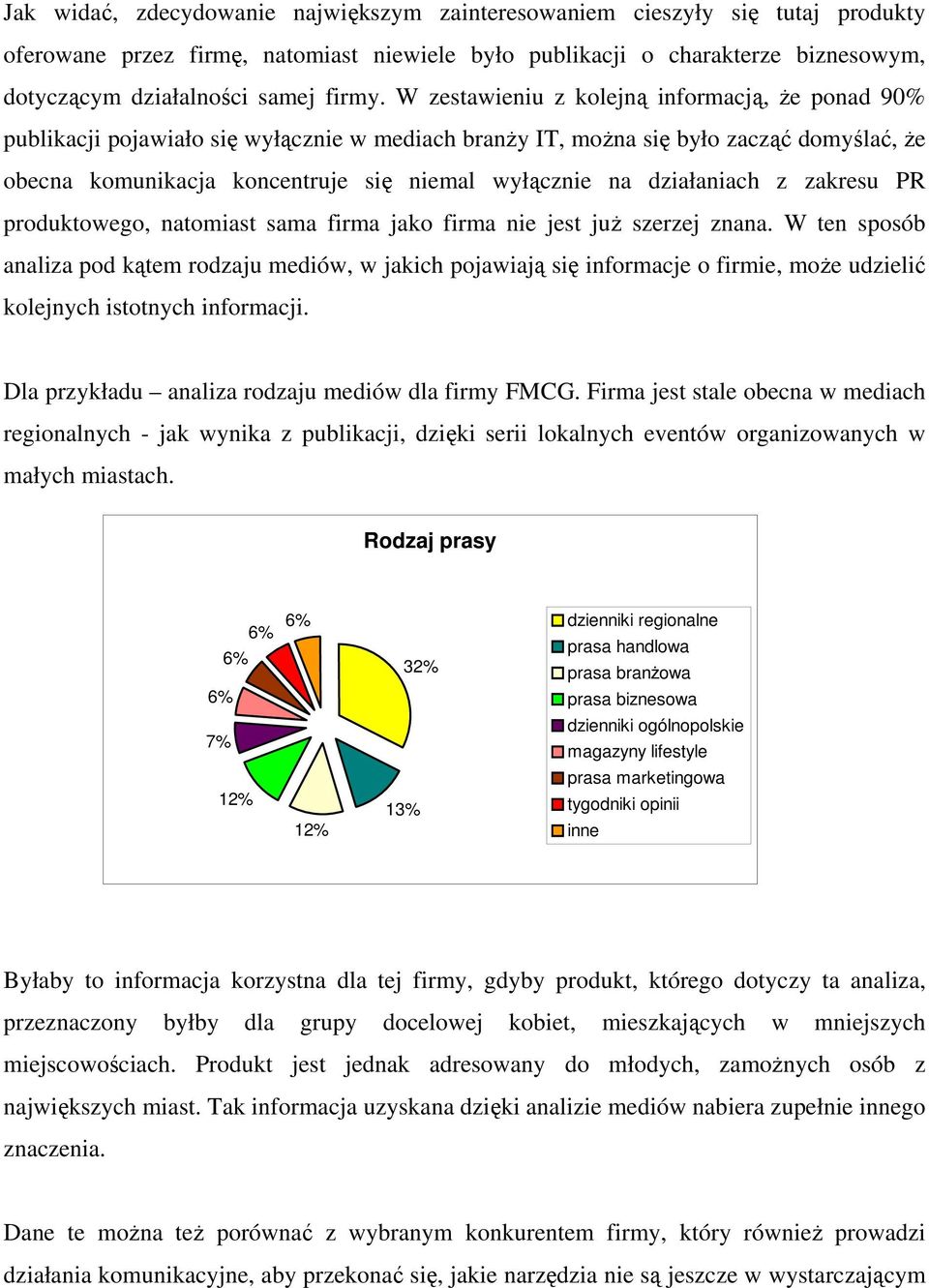 Jak widać, zdecydowanie największym zainteresowaniem cieszyły się tutaj produkty oferowane przez firmę, natomiast niewiele było publikacji o charakterze biznesowym, dotyczącym działalności samej firmy. W zestawieniu z kolejną informacją, że ponad 90% publikacji pojawiało się wyłącznie w mediach branży IT, można się było zacząć domyślać, że obecna komunikacja koncentruje się niemal wyłącznie na działaniach z zakresu PR produktowego, natomiast sama firma jako firma nie jest już szerzej znana. W ten sposób analiza pod kątem rodzaju mediów, w jakich pojawiają się informacje o firmie, może udzielić kolejnych istotnych informacji.

Dla przykładu – analiza rodzaju mediów dla firmy FMCG. Firma jest stale obecna w mediach regionalnych - jak wynika z publikacji, dzięki serii lokalnych eventów organizowanych w małych miastach.

Rodzaj prasy

6%
6%
6%
6%
7%
12%
12%
13%
32%

dzienniki regionalne
prasa handlowa
prasa branżowa
prasa biznesowa
dzienniki ogólnopolskie
magazyny lifestyle
prasa marketingowa
tygodniki opinii
inne

Byłaby to informacja korzystna dla tej firmy, gdyby produkt, którego dotyczy ta analiza, przeznaczony byłby dla grupy docelowej kobiet, mieszkających w mniejszych miejscowościach. Produkt jest jednak adresowany do młodych, zamożnych osób z największych miast. Tak informacja uzyskana dzięki analizie mediów nabiera zupełnie innego znaczenia.

Dane te można też porównać z wybranym konkurentem firmy, który również prowadzi działania komunikacyjne, aby przekonać się, jakie narzędzia nie są jeszcze w wystarczającym